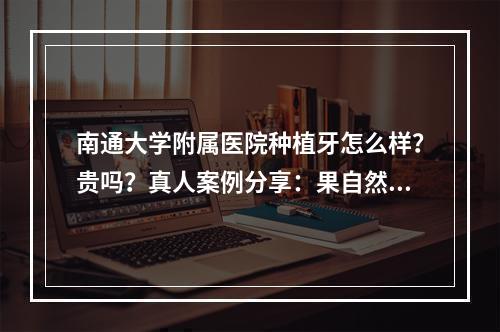 南通大学附属医院种植牙怎么样?贵吗？真人案例分享：果自然...